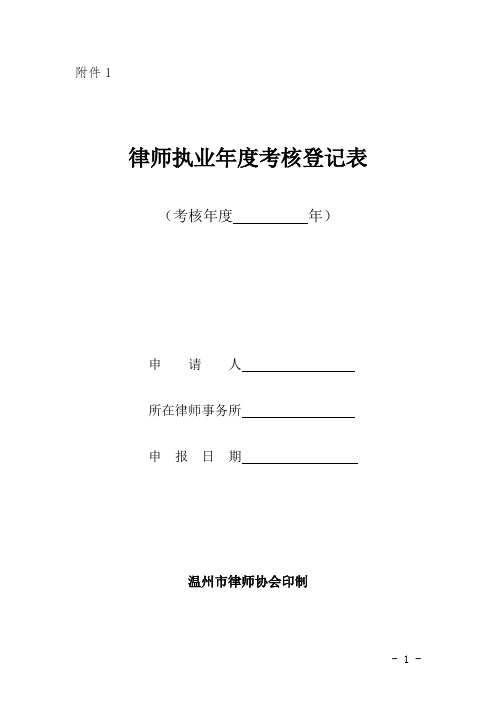 附件 1

律师执业年度考核登记表

（考核年度__________年）

申　　请　　人________________

所在律师事务所________________

申　报　日　期________________

温州市律师协会印制

- 1 -